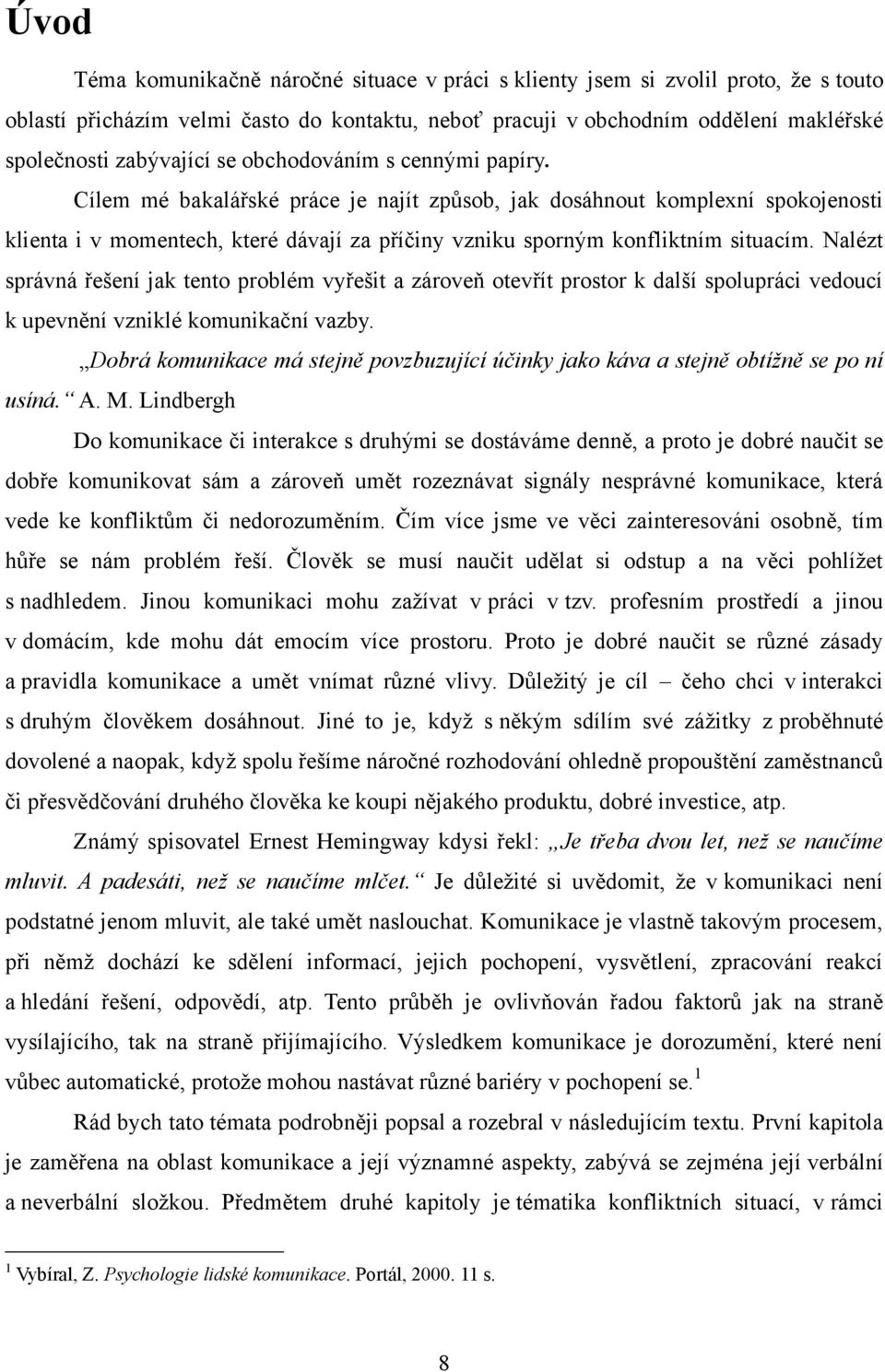 Úvod

Téma komunikačně náročné situace v práci s klienty jsem si zvolil proto, že s touto oblastí přicházím velmi často do kontaktu, neboť pracuji v obchodním oddělení makléřské společnosti zabývající se obchodováním s cennými papíry.

Cílem mé bakalářské práce je najít způsob, jak dosáhnout komplexní spokojenosti klienta i v momentech, které dávají za příčiny vzniku sporným konfliktním situacím. Nalézt správná řešení jak tento problém vyřešit a zároveň otevřít prostor k další spolupráci vedoucí k upevnění vzniklé komunikační vazby.

„Dobrá komunikace má stejně povzbuzující účinky jako káva a stejně obtížně se po ní usíná.“ A. M. Lindbergh

Do komunikace či interakce s druhými se dostáváme denně, a proto je dobré naučit se dobře komunikovat sám a zároveň umět rozeznávat signály nesprávné komunikace, která vede ke konfliktům či nedorozuměním. Čím více jsme ve věci zainteresováni osobně, tím hůře se nám problém řeší. Člověk se musí naučit udělat si odstup a na věci pohlížet s nadhledem. Jinou komunikaci mohu zažívat v práci v tzv. profesním prostředí a jinou v domácím, kde mohu dát emocím více prostoru. Proto je dobré naučit se různé zásady a pravidla komunikace a umět vnímat různé vlivy. Důležitý je cíl – čeho chci v interakci s druhým člověkem dosáhnout. Jiné to je, když s někým sdílím své zážitky z proběhnuté dovolené a naopak, když spolu řešíme náročné rozhodování ohledně propouštění zaměstnanců či přesvědčování druhého člověka ke koupi nějakého produktu, dobré investice, atp.

Známý spisovatel Ernest Hemingway kdysi řekl: „Je třeba dvou let, než se naučíme mluvit. A padesáti, než se naučíme mlčet.“ Je důležité si uvědomit, že v komunikaci není podstatné jenom mluvit, ale také umět naslouchat. Komunikace je vlastně takovým procesem, při němž dochází ke sdělení informací, jejich pochopení, vysvětlení, zpracování reakcí a hledání řešení, odpovědí, atp. Tento průběh je ovlivňován řadou faktorů jak na straně vysílajícího, tak na straně přijímajícího. Výsledkem komunikace je dorozumění, které není vůbec automatické, protože mohou nastávat různé bariéry v pochopení se.$^1$

Rád bych tato témata podrobněji popsal a rozebral v následujícím textu. První kapitola je zaměřena na oblast komunikace a její významné aspekty, zabývá se zejména její verbální a neverbální složkou. Předmětem druhé kapitoly je tématika konfliktních situací, v rámci

$^1$ Vybíral, Z. Psychologie lidské komunikace. Portál, 2000. 11 s.

8